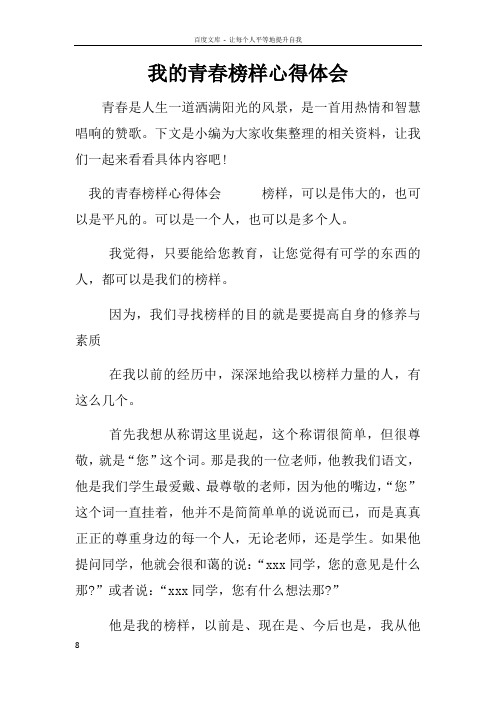 百度文库 - 让每个人平等地提升自我

我的青春榜样心得体会

青春是人生一道洒满阳光的风景，是一首用热情和智慧唱响的赞歌。下文是小编为大家收集整理的相关资料，让我们一起来看看具体内容吧！

我的青春榜样心得体会　　榜样，可以是伟大的，也可以是平凡的。可以是一个人，也可以是多个人。

我觉得，只要能给您教育，让您觉得有可学的东西的人，都可以是我们的榜样。

因为，我们寻找榜样的目的就是要提高自身的修养与素质

在我以前的经历中，深深地给我以榜样力量的人，有这么几个。

首先我想从称谓这里说起，这个称谓很简单，但很尊敬，就是“您”这个词。那是我的一位老师，他教我们语文，他是我们学生最爱戴、最尊敬的老师，因为他的嘴边，“您”这个词一直挂着，他并不是简简单单的说说而已，而是真真正正的尊重身边的每一个人，无论老师，还是学生。如果他提问同学，他就会很和蔼的说：“xxx 同学，您的意见是什么那？”或者说：“xxx 同学，您有什么想法那？”

他是我的榜样，以前是、现在是、今后也是，我从他

8